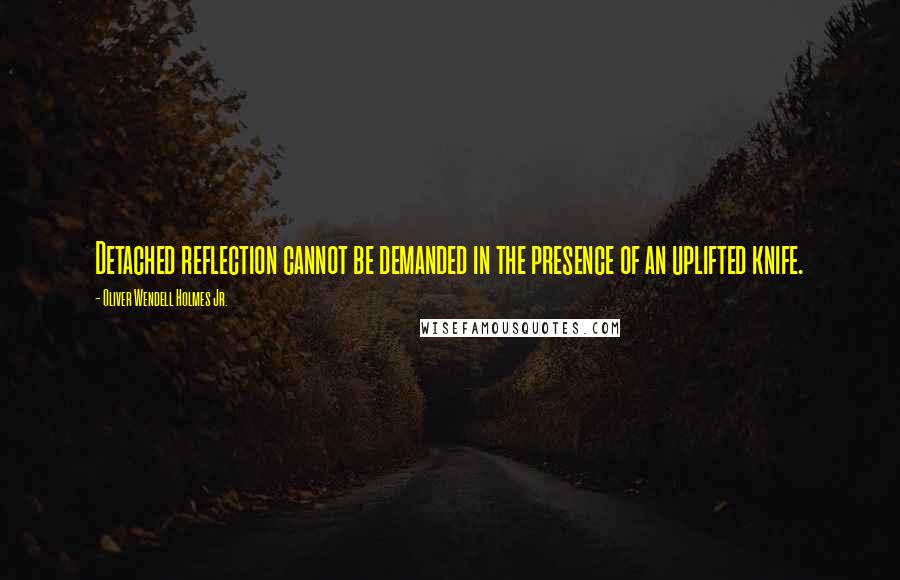 Detached reflection cannot be demanded in the presence of an uplifted knife.

- Oliver Wendell Holmes Jr.

WISEFAMOUSQUOTES.COM